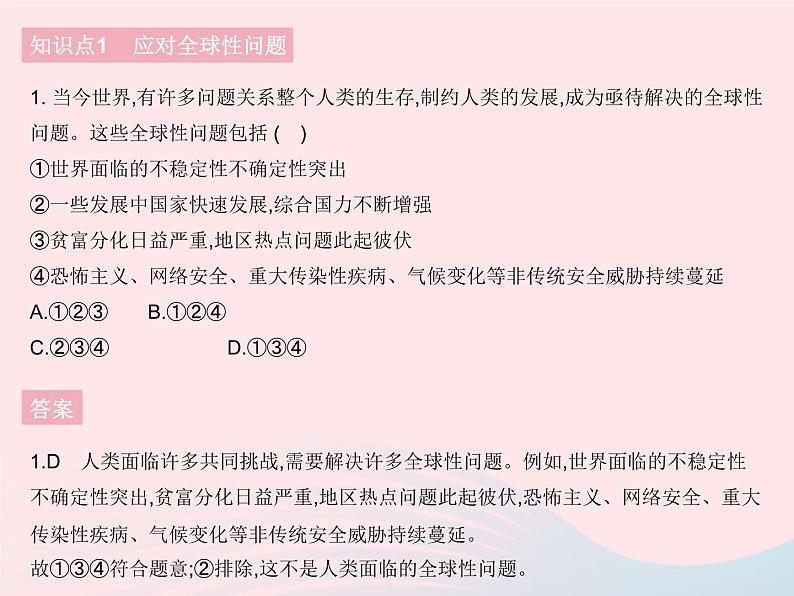 知识点1　应对全球性问题

1. 当今世界,有许多问题关系整个人类的生存,制约人类的发展,成为亟待解决的全球性问题。这些全球性问题包括 (　)
①世界面临的不稳定性不确定性突出
②一些发展中国家快速发展,综合国力不断增强
③贫富分化日益严重,地区热点问题此起彼伏
④恐怖主义、网络安全、重大传染性疾病、气候变化等非传统安全威胁持续蔓延
A.①②③　　B.①②④
C.②③④　　D.①③④

答案

1.D　人类面临许多共同挑战,需要解决许多全球性问题。例如,世界面临的不稳定性不确定性突出,贫富分化日益严重,地区热点问题此起彼伏,恐怖主义、网络安全、重大传染性疾病、气候变化等非传统安全威胁持续蔓延。
故①③④符合题意;②排除,这不是人类面临的全球性问题。